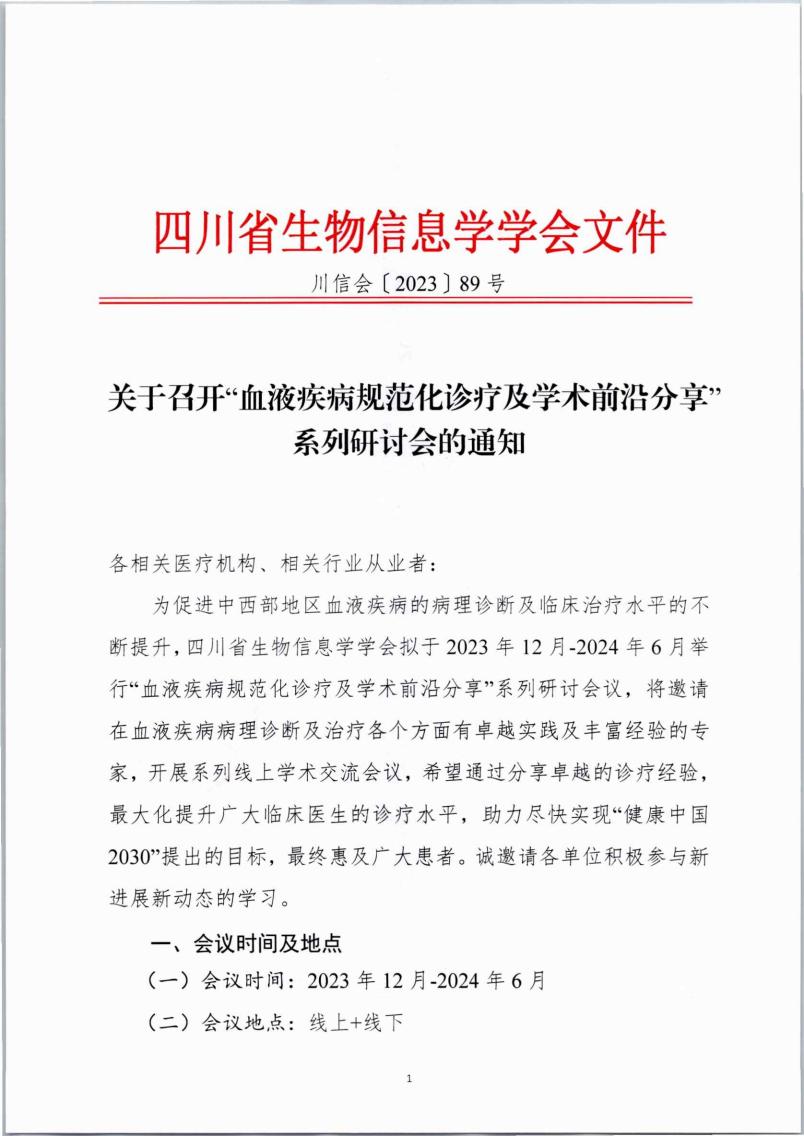 四川省生物信息学学会文件

川信会〔2023〕89号

关于召开“血液疾病规范化诊疗及学术前沿分享”系列研讨会的通知

各相关医疗机构、相关行业从业者：

为促进中西部地区血液疾病的病理诊断及临床治疗水平的不断提升，四川省生物信息学学会拟于2023年12月-2024年6月举行“血液疾病规范化诊疗及学术前沿分享”系列研讨会议，将邀请在血液疾病病理诊断及治疗各个方面有卓越实践及丰富经验的专家，开展系列线上学术交流会议，希望通过分享卓越的诊疗经验，最大化提升广大临床医生的诊疗水平，助力尽快实现“健康中国2030”提出的目标，最终惠及广大患者。诚邀请各单位积极参与新进展新动态的学习。

一、会议时间及地点

（一）会议时间：2023年12月-2024年6月

（二）会议地点：线上+线下

1